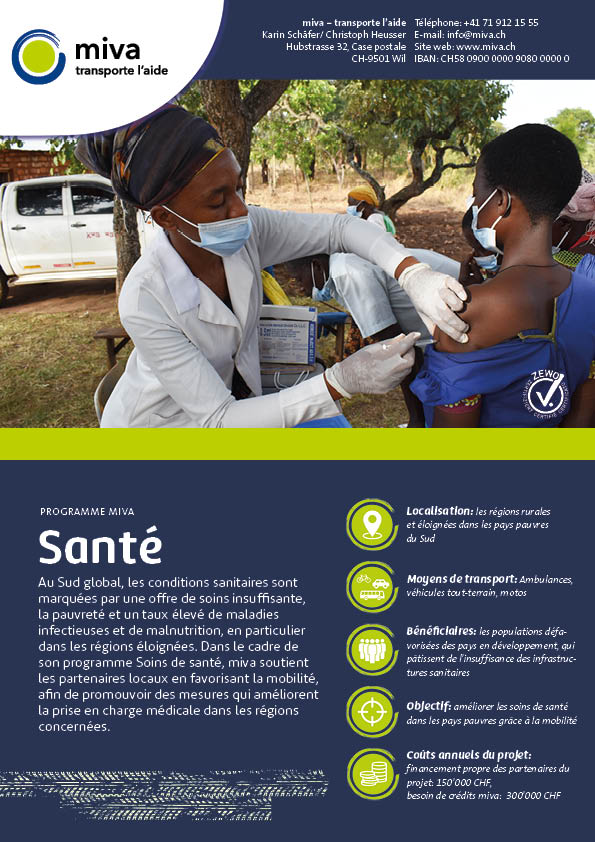 miva
transporte l'aide

miva – transporte l'aide
Karin Schäfer/ Christoph Heusser
Hubstrasse 32, Case postale
CH-9501 Wil

Téléphone: +41 71 912 15 55
E-mail: info@miva.ch
Site web: www.miva.ch
IBAN: CH58 0900 0000 9080 0000 0

ZEWO

PROGRAMME MIVA

Santé

Au Sud global, les conditions sanitaires sont marquées par une offre de soins insuffisante, la pauvreté et un taux élevé de maladies infectieuses et de malnutrition, en particulier dans les régions éloignées. Dans le cadre de son programme Soins de santé, miva soutient les partenaires locaux en favorisant la mobilité, afin de promouvoir des mesures qui améliorent la prise en charge médicale dans les régions concernées.

Localisation: les régions rurales et éloignées dans les pays pauvres du Sud

Moyens de transport: Ambulances, véhicules tout-terrain, motos

Bénéficiaires: les populations défavorisées des pays en développement, qui pâtissent de l'insuffisance des infrastructures sanitaires

Objectif: améliorer les soins de santé dans les pays pauvres grâce à la mobilité

Coûts annuels du projet: financement propre des partenaires du projet: 150'000 CHF, besoin de crédits miva: 300'000 CHF